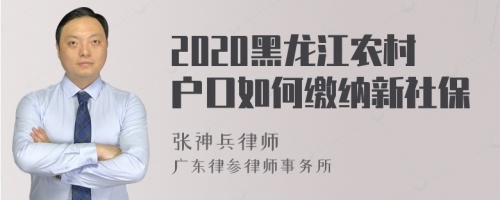 2020黑龙江农村户口如何缴纳新社保

张神兵律师
广东律参律师事务所